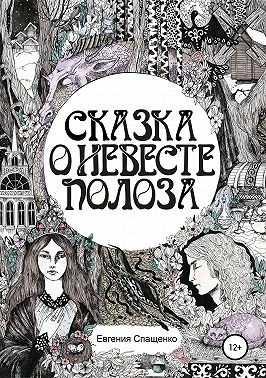 СКАЗКА О НЕВЕСТЕ ПОЛОЗА

Евгения Спащенко

12+